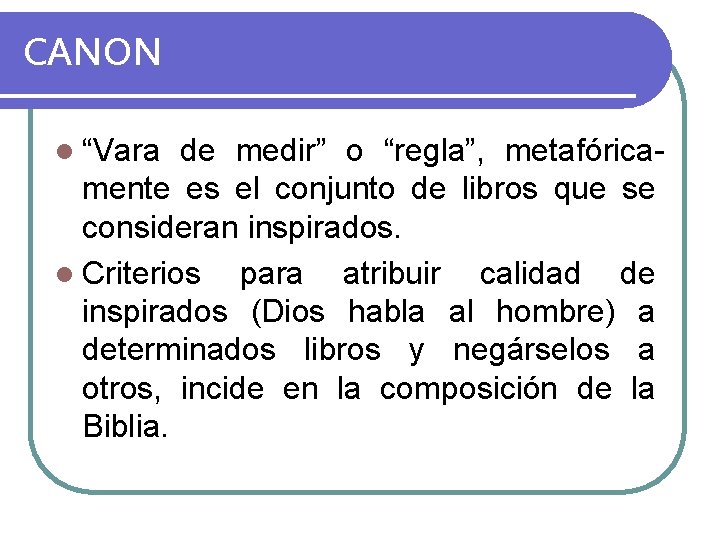 CANON

• "Vara de medir" o "regla", metafóricamente es el conjunto de libros que se consideran inspirados.

• Criterios para atribuir calidad de inspirados (Dios habla al hombre) a determinados libros y negárselos a otros, incide en la composición de la Biblia.